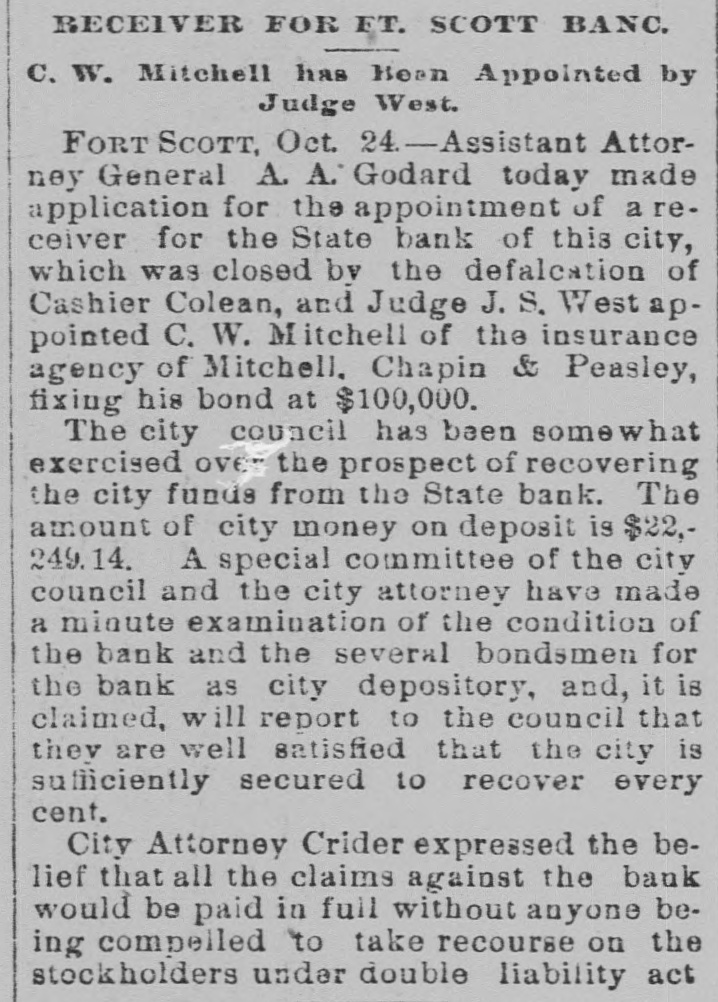 RECEIVER FOR FT. SCOTT BANC.

C. W. Mitchell has Been Appointed by Judge West.

FORT SCOTT, Oct. 24.—Assistant Attorney General A. A. Godard today made application for the appointment of a receiver for the State bank of this city, which was closed by the defalcation of Cashier Colean, and Judge J. S. West appointed C. W. Mitchell of the insurance agency of Mitchell, Chapin & Peasley, fixing his bond at $100,000.

The city council has been somewhat exercised over the prospect of recovering the city funds from the State bank. The amount of city money on deposit is $22,249.14. A special committee of the city council and the city attorney have made a minute examination of the condition of the bank and the several bondsmen for the bank as city depository, and, it is claimed, will report to the council that they are well satisfied that the city is sufficiently secured to recover every cent.

City Attorney Crider expressed the belief that all the claims against the bank would be paid in full without anyone being compelled to take recourse on the stockholders under double liability act